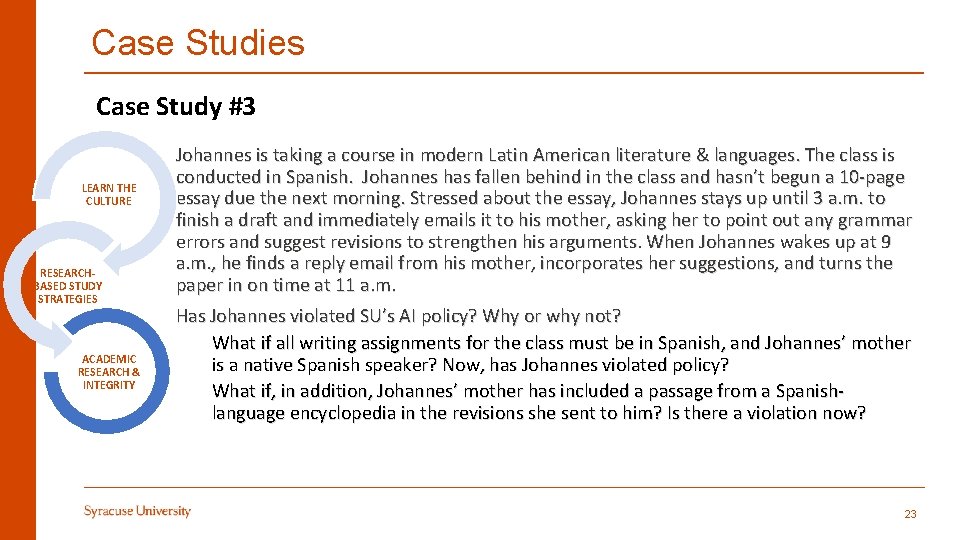 Case Studies

Case Study #3

LEARN THE CULTURE

RESEARCH-BASED STUDY STRATEGIES

ACADEMIC RESEARCH & INTEGRITY

Johannes is taking a course in modern Latin American literature & languages. The class is conducted in Spanish. Johannes has fallen behind in the class and hasn't begun a 10-page essay due the next morning. Stressed about the essay, Johannes stays up until 3 a.m. to finish a draft and immediately emails it to his mother, asking her to point out any grammar errors and suggest revisions to strengthen his arguments. When Johannes wakes up at 9 a.m., he finds a reply email from his mother, incorporates her suggestions, and turns the paper in on time at 11 a.m.

Has Johannes violated SU's AI policy? Why or why not?

What if all writing assignments for the class must be in Spanish, and Johannes' mother is a native Spanish speaker? Now, has Johannes violated policy?

What if, in addition, Johannes' mother has included a passage from a Spanish-language encyclopedia in the revisions she sent to him? Is there a violation now?

Syracuse University

23